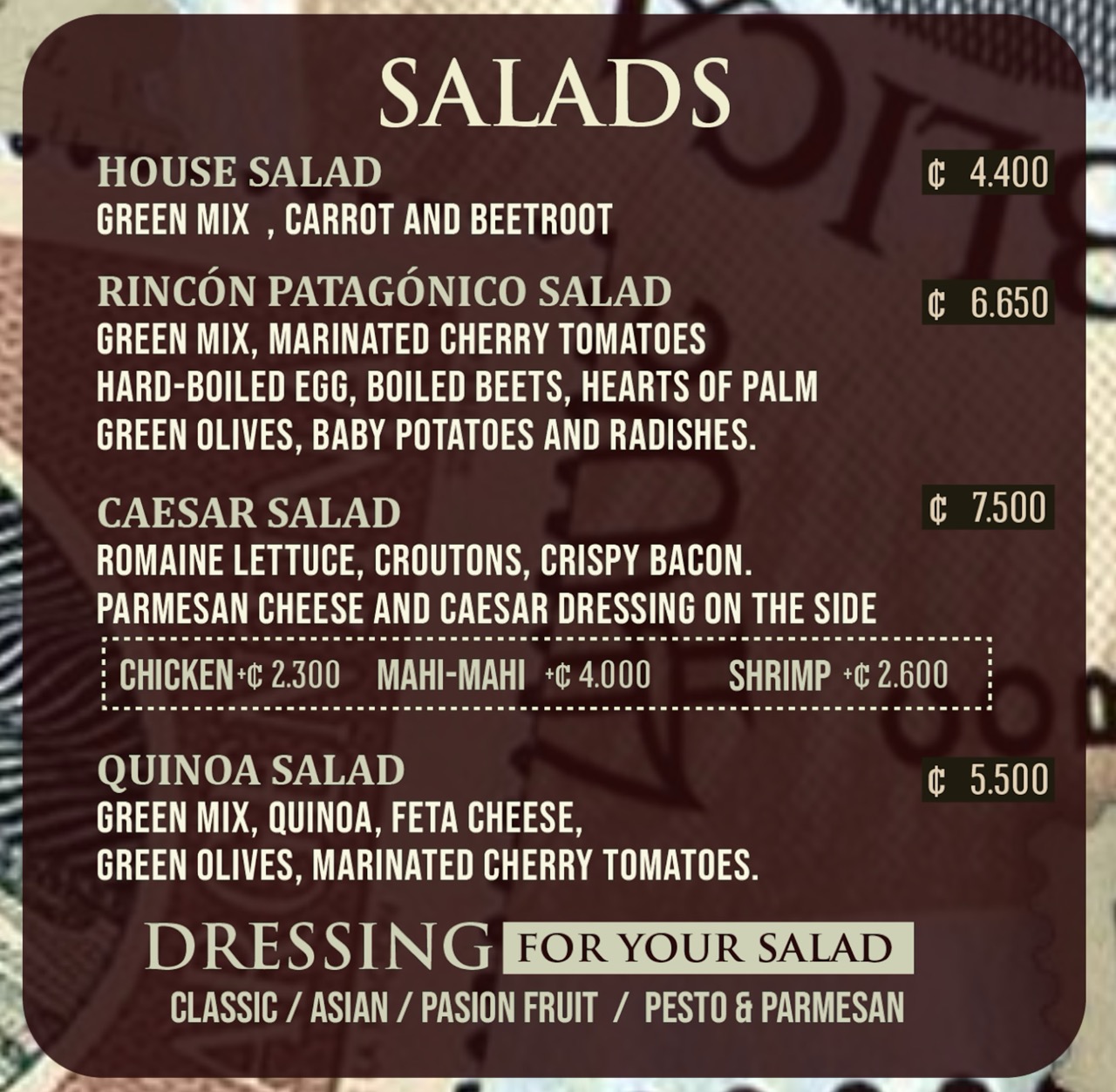 SALADS

HOUSE SALAD
₡ 4.400
GREEN MIX , CARROT AND BEETROOT

RINCÓN PATAGÓNICO SALAD
₡ 6.650
GREEN MIX, MARINATED CHERRY TOMATOES HARD-BOILED EGG, BOILED BEETS, HEARTS OF PALM GREEN OLIVES, BABY POTATOES AND RADISHES.

CAESAR SALAD
₡ 7.500
ROMAINE LETTUCE, CROUTONS, CRISPY BACON. PARMESAN CHEESE AND CAESAR DRESSING ON THE SIDE

CHICKEN +₡ 2.300   MAHI-MAHI +₡ 4.000   SHRIMP +₡ 2.600

QUINOA SALAD
₡ 5.500
GREEN MIX, QUINOA, FETA CHEESE, GREEN OLIVES, MARINATED CHERRY TOMATOES.

DRESSING FOR YOUR SALAD
CLASSIC / ASIAN / PASION FRUIT / PESTO & PARMESAN